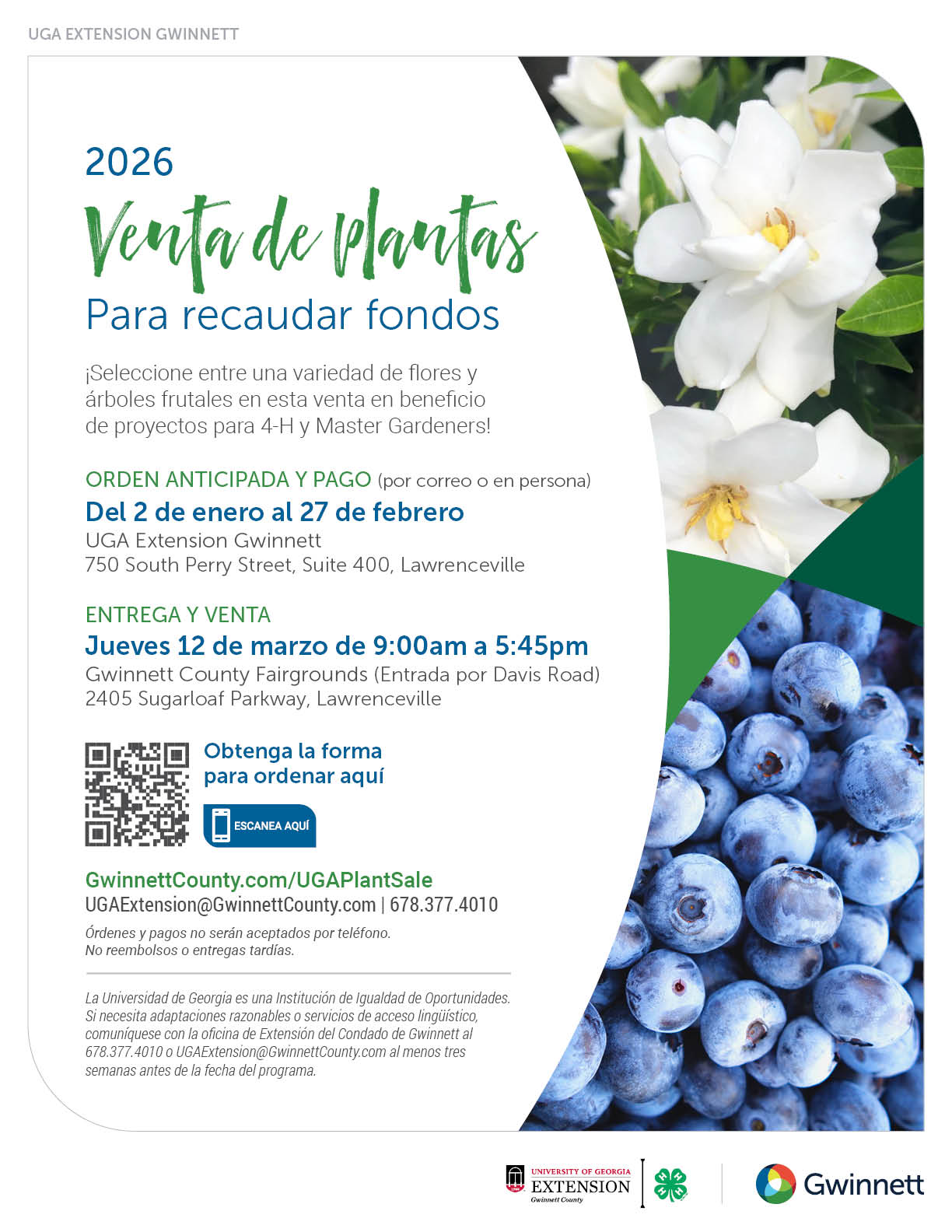 UGA EXTENSION GWINNETT

2026

Venta de plantas

Para recaudar fondos

¡Seleccione entre una variedad de flores y árboles frutales en esta venta en beneficio de proyectos para 4-H y Master Gardeners!

ORDEN ANTICIPADA Y PAGO (por correo o en persona)

Del 2 de enero al 27 de febrero

UGA Extension Gwinnett
750 South Perry Street, Suite 400, Lawrenceville

ENTREGA Y VENTA

Jueves 12 de marzo de 9:00am a 5:45pm

Gwinnett County Fairgrounds (Entrada por Davis Road)
2405 Sugarloaf Parkway, Lawrenceville

Obtenga la forma para ordenar aquí

ESCANEA AQUÍ

GwinnettCounty.com/UGAPlantSale
UGAExtension@GwinnettCounty.com | 678.377.4010

Órdenes y pagos no serán aceptados por teléfono.
No reembolsos o entregas tardías.

La Universidad de Georgia es una Institución de Igualdad de Oportunidades. Si necesita adaptaciones razonables o servicios de acceso lingüístico, comuníquese con la oficina de Extensión del Condado de Gwinnett al 678.377.4010 o UGAExtension@GwinnettCounty.com al menos tres semanas antes de la fecha del programa.

UNIVERSITY OF GEORGIA
EXTENSION
Gwinnett County

Gwinnett